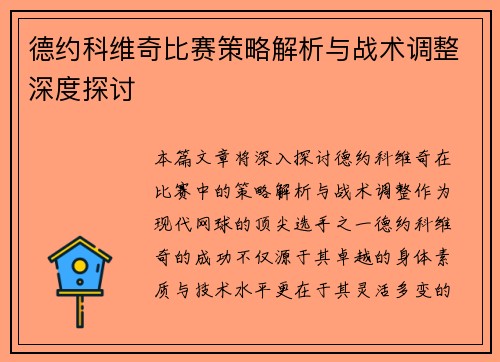 德约科维奇比赛策略解析与战术调整深度探讨

本篇文章将深入探讨德约科维奇在比赛中的策略解析与战术调整作为现代网球的顶尖选手之一德约科维奇的成功不仅源于其卓越的身体素质与技术水平更在于其灵活多变的